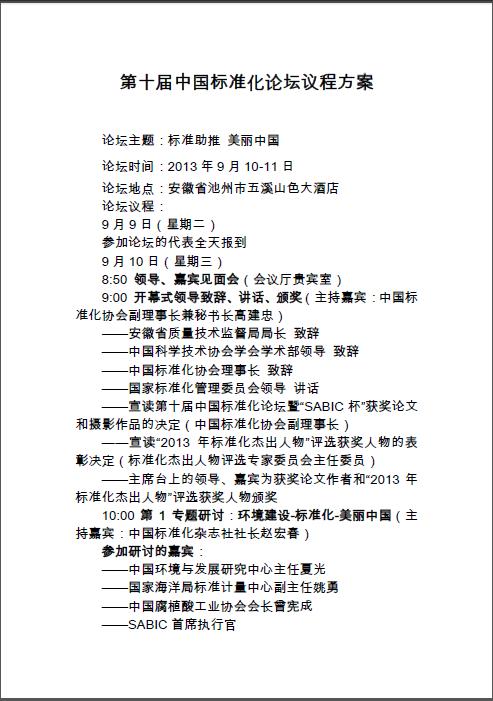 第十届中国标准化论坛议程方案

论坛主题：标准助推 美丽中国

论坛时间：2013 年 9 月 10-11 日

论坛地点：安徽省池州市五溪山色大酒店

论坛议程：

9 月 9 日（星期二）

参加论坛的代表全天报到

9 月 10 日（星期三）

8:50 领导、嘉宾见面会（会议厅贵宾室）

9:00 开幕式领导致辞、讲话、颁奖（主持嘉宾：中国标准化协会副理事长兼秘书长高建忠）

——安徽省质量技术监督局局长 致辞

——中国科学技术协会学会学术部领导 致辞

——中国标准化协会理事长 致辞

——国家标准化管理委员会领导 讲话

——宣读第十届中国标准化论坛暨“SABIC 杯”获奖论文和摄影作品的决定（中国标准化协会副理事长）

——宣读“2013 年标准化杰出人物”评选获奖人物的表彰决定（标准化杰出人物评选专家委员会主任委员）

——主席台上的领导、嘉宾为获奖论文作者和“2013 年标准化杰出人物”评选获奖人物颁奖

10:00 第 1 专题研讨：环境建设-标准化-美丽中国（主持嘉宾：中国标准化杂志社社长赵宏春）

参加研讨的嘉宾：

——中国环境与发展研究中心主任夏光

——国家海洋局标准计量中心副主任姚勇

——中国腐植酸工业协会会长曾宪成

——SABIC 首席执行官